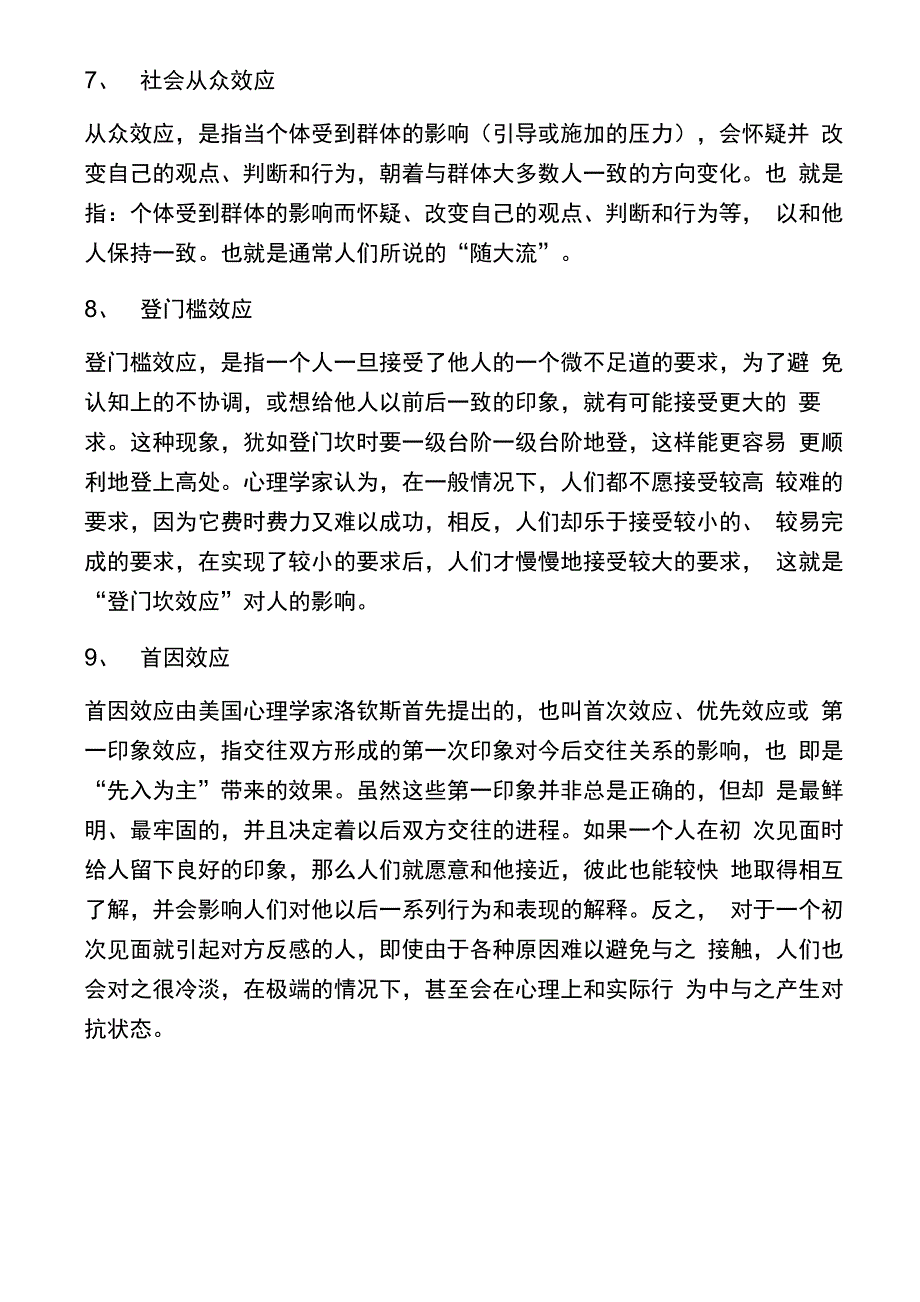 7、 社会从众效应

从众效应，是指当个体受到群体的影响（引导或施加的压力），会怀疑并 改变自己的观点、判断和行为，朝着与群体大多数人一致的方向变化。也 就是指：个体受到群体的影响而怀疑、改变自己的观点、判断和行为等， 以和他人保持一致。也就是通常人们所说的“随大流”。

8、 登门槛效应

登门槛效应，是指一个人一旦接受了他人的一个微不足道的要求，为了避 免认知上的不协调，或想给他人以前后一致的印象，就有可能接受更大的 要求。这种现象，犹如登门坎时要一级台阶一级台阶地登，这样能更容易 更顺利地登上高处。心理学家认为，在一般情况下，人们都不愿接受较高 较难的要求，因为它费时费力又难以成功，相反，人们却乐于接受较小的、 较易完成的要求，在实现了较小的要求后，人们才慢慢地接受较大的要求， 这就是“登门坎效应”对人的影响。

9、 首因效应

首因效应由美国心理学家洛钦斯首先提出的，也叫首次效应、优先效应或 第一印象效应，指交往双方形成的第一次印象对今后交往关系的影响，也 即是“先入为主”带来的效果。虽然这些第一印象并非总是正确的，但却 是最鲜明、最牢固的，并且决定着以后双方交往的进程。如果一个人在初 次见面时给人留下良好的印象，那么人们就愿意和他接近，彼此也能较快 地取得相互了解，并会影响人们对他以后一系列行为和表现的解释。反之， 对于一个初次见面就引起对方反感的人，即使由于各种原因难以避免与之 接触，人们也会对之很冷淡，在极端的情况下，甚至会在心理上和实际行 为中与之产生对抗状态。